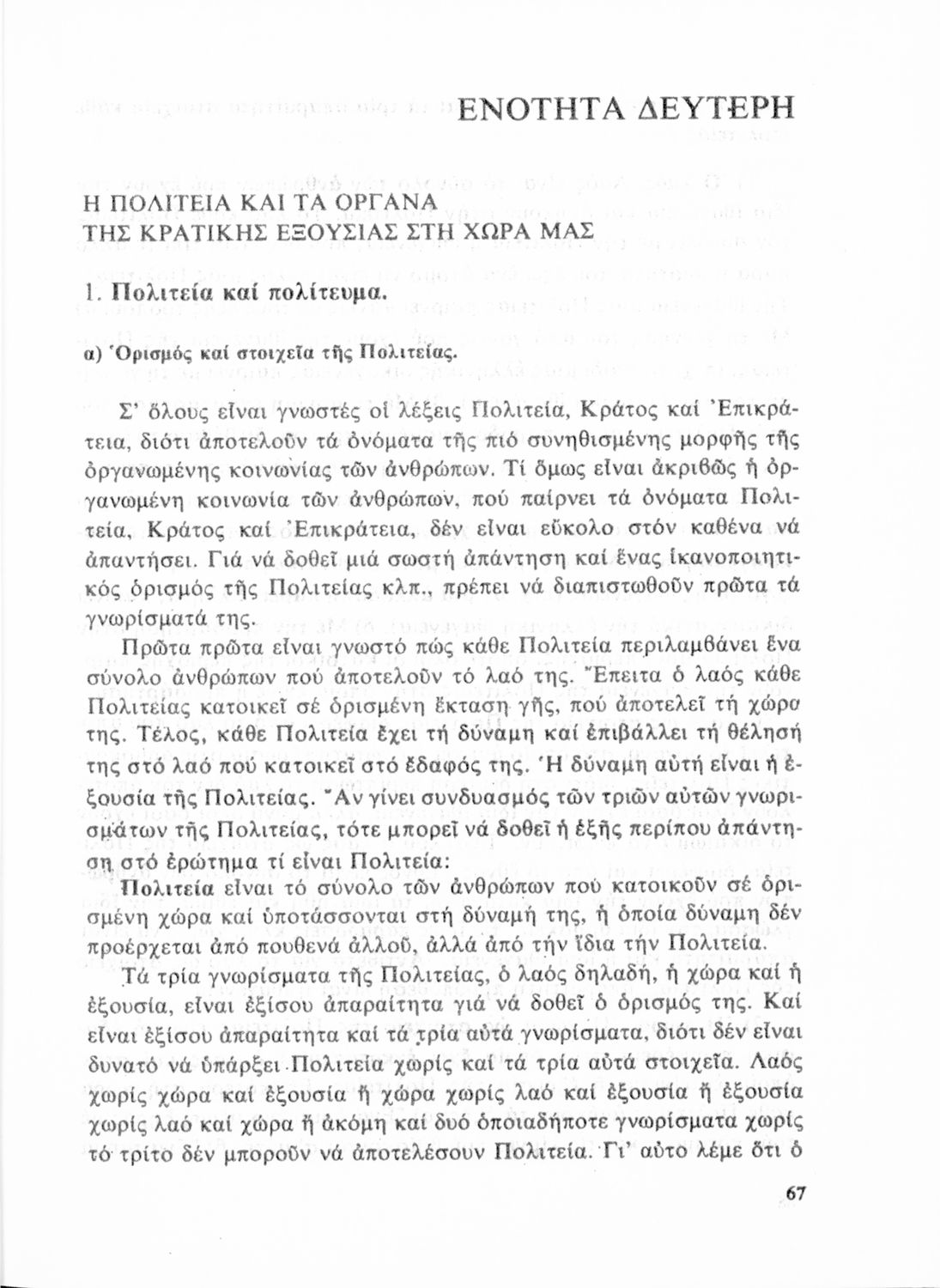 ΕΝΟΤΗΤΑ ΔΕΥΤΕΡΗ

Η ΠΟΛΙΤΕΙΑ ΚΑΙ ΤΑ ΟΡΓΑΝΑ ΤΗΣ ΚΡΑΤΙΚΗΣ ΕΞΟΥΣΙΑΣ ΣΤΗ ΧΩΡΑ ΜΑΣ

1. Πολιτεία καί πολίτευμα.

α) Ὁρισμός καί στοιχεῖα τῆς Πολιτείας.

Σ' ὅλους εἶναι γνωστές οἱ λέξεις Πολιτεία, Κράτος καί Ἐπικράτεια, διότι ἀποτελοῦν τά ὀνόματα τῆς πιό συνηθισμένης μορφῆς τῆς ὀργανωμένης κοινωνίας τῶν ἀνθρώπων. Τί ὅμως εἶναι ἀκριβῶς ἡ ὀργανωμένη κοινωνία τῶν ἀνθρώπων, πού παίρνει τά ὀνόματα Πολιτεία, Κράτος καί Ἐπικράτεια, δέν εἶναι εὔκολο στόν καθένα νά ἀπαντήσει. Γιά νά δοθεῖ μιά σωστή ἀπάντηση καί ἕνας ἱκανοποιητικός ὁρισμός τῆς Πολιτείας κλπ., πρέπει νά διαπιστωθοῦν πρῶτα τά γνωρίσματά της.

Πρῶτα πρῶτα εἶναι γνωστό πώς κάθε Πολιτεία περιλαμβάνει ἕνα σύνολο ἀνθρώπων πού ἀποτελοῦν τό λαό της. Ἔπειτα ὁ λαός κάθε Πολιτείας κατοικεῖ σέ ὁρισμένη ἔκταση γῆς, πού ἀποτελεῖ τή χώρα της. Τέλος, κάθε Πολιτεία ἔχει τή δύναμη καί ἐπιβάλλει τή θέλησή της στό λαό πού κατοικεῖ στό ἔδαφός της. Ἡ δύναμη αὐτή εἶναι ἡ ἐξουσία τῆς Πολιτείας. Ἄν γίνει συνδυασμός τῶν τριῶν αὐτῶν γνωρισμάτων τῆς Πολιτείας, τότε μπορεῖ νά δοθεῖ ἡ ἑξῆς περίπου ἀπάντηση στό ἐρώτημα τί εἶναι Πολιτεία:

Πολιτεία εἶναι τό σύνολο τῶν ἀνθρώπων πού κατοικοῦν σέ ὁρισμένη χώρα καί ὑποτάσσονται στή δύναμή της, ἡ ὁποία δύναμη δέν προέρχεται ἀπό πουθενά ἀλλοῦ, ἀλλά ἀπό τήν ἴδια τήν Πολιτεία.

Τά τρία γνωρίσματα τῆς Πολιτείας, ὁ λαός δηλαδή, ἡ χώρα καί ἡ ἐξουσία, εἶναι ἐξίσου ἀπαραίτητα γιά νά δοθεῖ ὁ ὁρισμός της. Καί εἶναι ἐξίσου ἀπαραίτητα καί τά τρία αὐτά γνωρίσματα, διότι δέν εἶναι δυνατό νά ὑπάρξει Πολιτεία χωρίς καί τά τρία αὐτά στοιχεῖα. Λαός χωρίς χώρα καί ἐξουσία ἤ χώρα χωρίς λαό καί ἐξουσία ἤ ἐξουσία χωρίς λαό καί χώρα ἤ ἀκόμη καί δυό ὁποιαδήποτε γνωρίσματα χωρίς τό τρίτο δέν μποροῦν νά ἀποτελέσουν Πολιτεία. Γι' αὐτο λέμε ὅτι ὁ

67